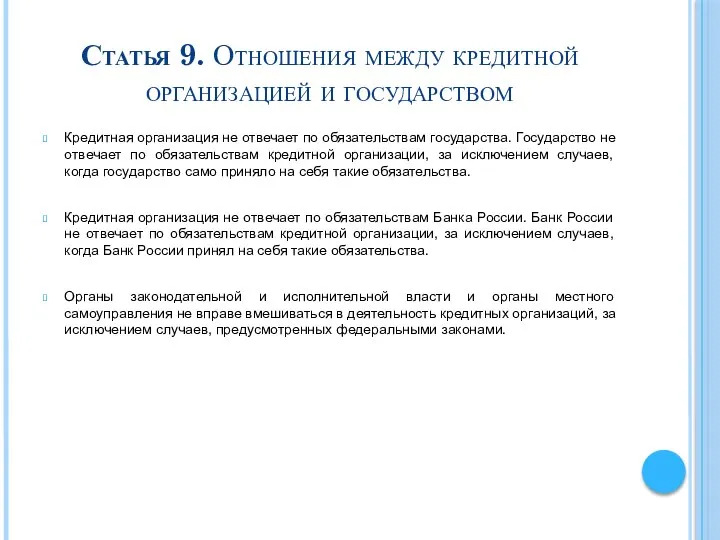 Статья 9. Отношения между кредитной организацией и государством

Кредитная организация не отвечает по обязательствам государства. Государство не отвечает по обязательствам кредитной организации, за исключением случаев, когда государство само приняло на себя такие обязательства.

Кредитная организация не отвечает по обязательствам Банка России. Банк России не отвечает по обязательствам кредитной организации, за исключением случаев, когда Банк России принял на себя такие обязательства.

Органы законодательной и исполнительной власти и органы местного самоуправления не вправе вмешиваться в деятельность кредитных организаций, за исключением случаев, предусмотренных федеральными законами.